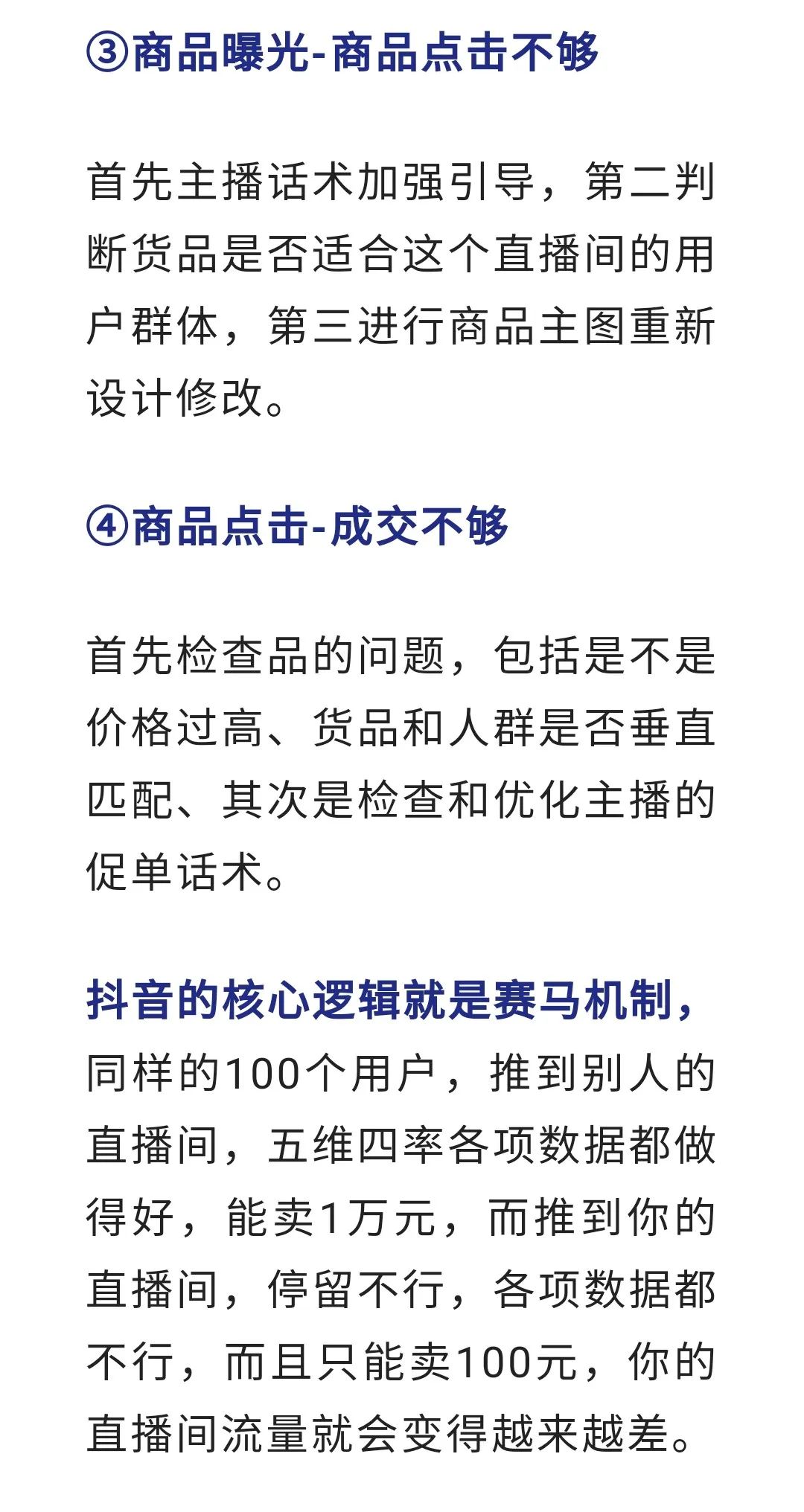 ③商品曝光-商品点击不够

首先主播话术加强引导，第二判断货品是否适合这个直播间的用户群体，第三进行商品主图重新设计修改。

④商品点击-成交不够

首先检查品的问题，包括是不是价格过高、货品和人群是否垂直匹配、其次是检查和优化主播的促单话术。

抖音的核心逻辑就是赛马机制，同样的100个用户，推到别人的直播间，五维四率各项数据都做得好，能卖1万元，而推到你的直播间，停留不行，各项数据都不行，而且只能卖100元，你的直播间流量就会变得越来越差。